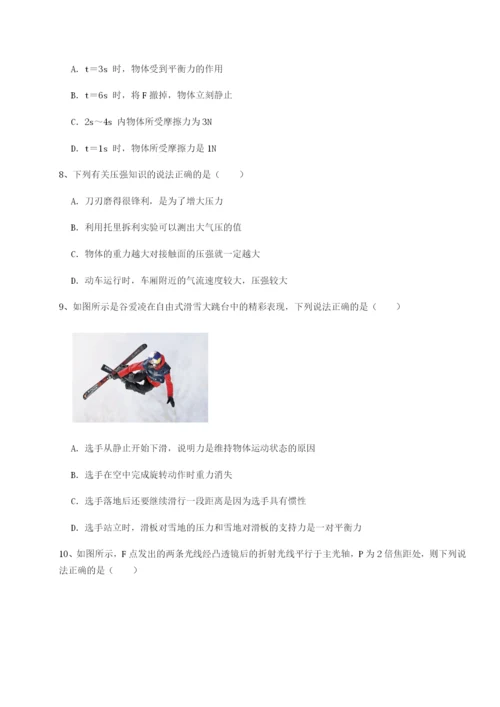 A. t＝3s 时，物体受到平衡力的作用

B. t＝6s 时，将 F 撤掉，物体立刻静止

C. 2s～4s 内物体所受摩擦力为 3N

D. t＝1s 时，物体所受摩擦力是 1N

8、下列有关压强知识的说法正确的是（　　）

A. 刀刃磨得很锋利，是为了增大压力

B. 利用托里拆利实验可以测出大气压的值

C. 物体的重力越大对接触面的压强就一定越大

D. 动车运行时，车厢附近的气流速度较大，压强较大

9、如图所示是谷爱凌在自由式滑雪大跳台中的精彩表现，下列说法正确的是（　　）

A. 选手从静止开始下滑，说明力是维持物体运动状态的原因

B. 选手在空中完成旋转动作时重力消失

C. 选手落地后还要继续滑行一段距离是因为选手具有惯性

D. 选手站立时，滑板对雪地的压力和雪地对滑板的支持力是一对平衡力

10、如图所示，F 点发出的两条光线经凸透镜后的折射光线平行于主光轴，P 为 2 倍焦距处，则下列说法正确的是（　　）